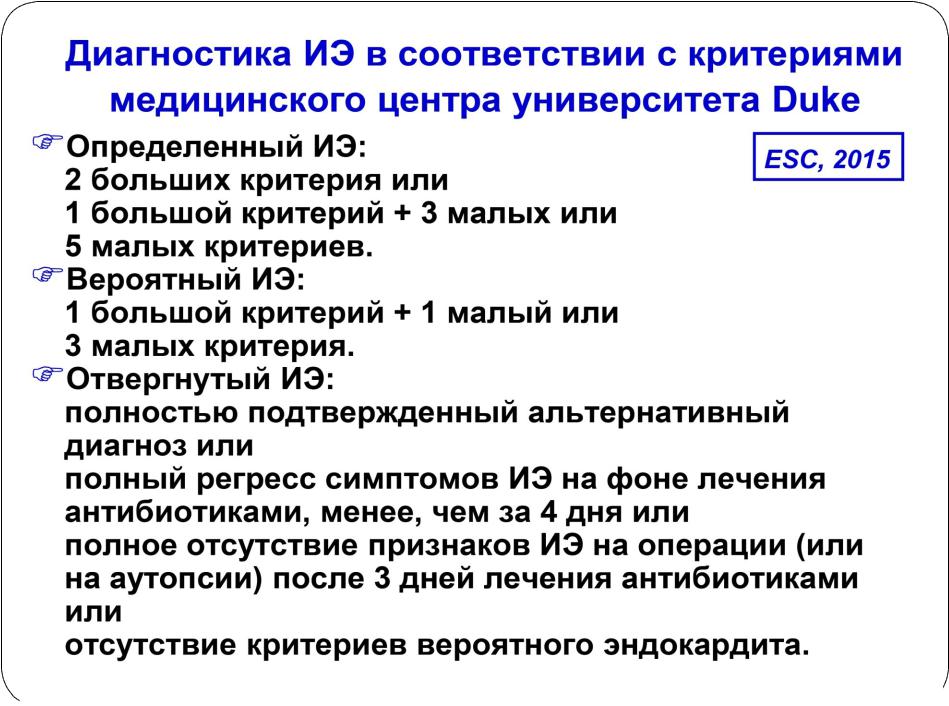 Диагностика ИЭ в соответствии с критериями медицинского центра университета Duke

ESC, 2015

☞Определенный ИЭ:
2 больших критерия или
1 большой критерий + 3 малых или
5 малых критериев.
☞Вероятный ИЭ:
1 большой критерий + 1 малый или
3 малых критерия.
☞Отвергнутый ИЭ:
полностью подтвержденный альтернативный диагноз или
полный регресс симптомов ИЭ на фоне лечения антибиотиками, менее, чем за 4 дня или
полное отсутствие признаков ИЭ на операции (или на аутопсии) после 3 дней лечения антибиотиками или
отсутствие критериев вероятного эндокардита.